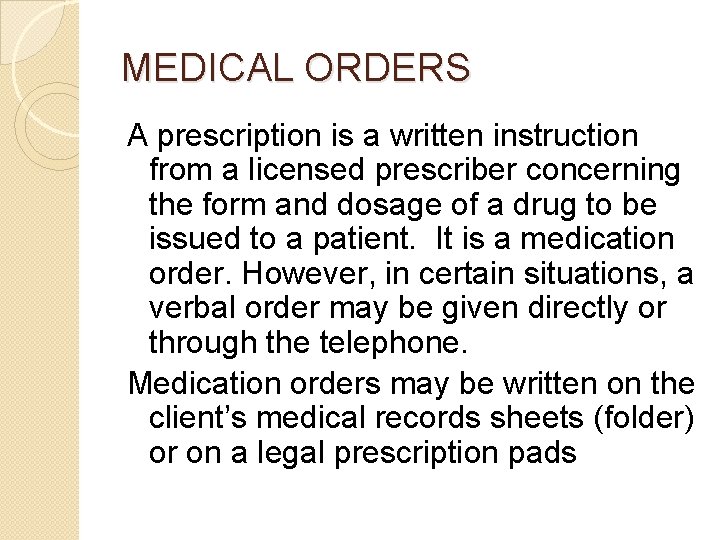 MEDICAL ORDERS

A prescription is a written instruction from a licensed prescriber concerning the form and dosage of a drug to be issued to a patient.  It is a medication order. However, in certain situations, a verbal order may be given directly or through the telephone.

Medication orders may be written on the client's medical records sheets (folder) or on a legal prescription pads